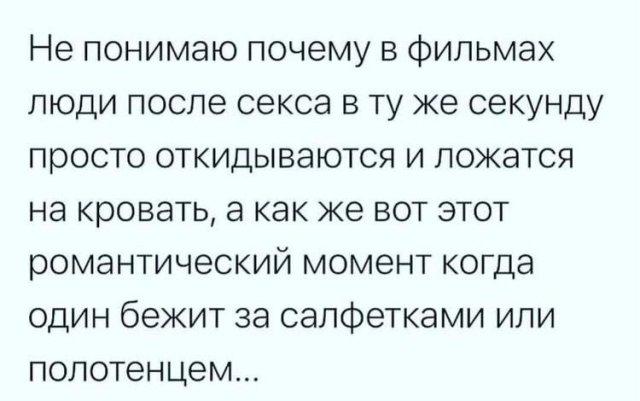 Не понимаю почему в фильмах люди после секса в ту же секунду просто откидываются и ложатся на кровать, а как же вот этот романтический момент когда один бежит за салфетками или полотенцем...